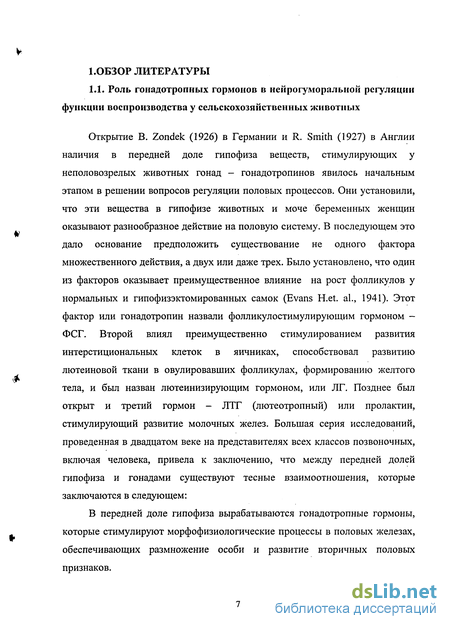 1.ОБЗОР ЛИТЕРАТУРЫ

1.1. Роль гонадотропных гормонов в нейрогуморальной регуляции функции воспроизводства у сельскохозяйственных животных

Открытие B. Zondek (1926) в Германии и R. Smith (1927) в Англии наличия в передней доле гипофиза веществ, стимулирующих у неполовозрелых животных гонад – гонадотропинов явилось начальным этапом в решении вопросов регуляции половых процессов. Они установили, что эти вещества в гипофизе животных и моче беременных женщин оказывают разнообразное действие на половую систему. В последующем это дало основание предположить существование не одного фактора множественного действия, а двух или даже трех. Было установлено, что один из факторов оказывает преимущественное влияние на рост фолликулов у нормальных и гипофизэктомированных самок (Evans H.et. al., 1941). Этот фактор или гонадотропин назвали фолликулостимулирующим гормоном – ФСГ. Второй влиял преимущественно стимулированием развития интерстициональных клеток в яичниках, способствовал развитию лютеиновой ткани в овулировавших фолликулах, формированию желтого тела, и был назван лютеинизирующим гормоном, или ЛГ. Позднее был открыт и третий гормон – ЛТГ (лютеотропный) или пролактин, стимулирующий развитие молочных желез. Большая серия исследований, проведенная в двадцатом веке на представителях всех классов позвоночных, включая человека, привела к заключению, что между передней долей гипофиза и гонадами существуют тесные взаимоотношения, которые заключаются в следующем:

В передней доле гипофиза вырабатываются гонадотропные гормоны, которые стимулируют морфофизиологические процессы в половых железах, обеспечивающих размножение особи и развитие вторичных половых признаков.

7

dsLib.net
библиотека диссертаций